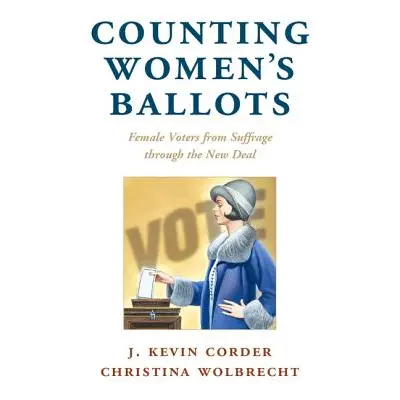 COUNTING WOMEN'S BALLOTS

Female Voters from Suffrage through the New Deal

VOTE

J. KEVIN CORDER
CHRISTINA WOLBRECHT